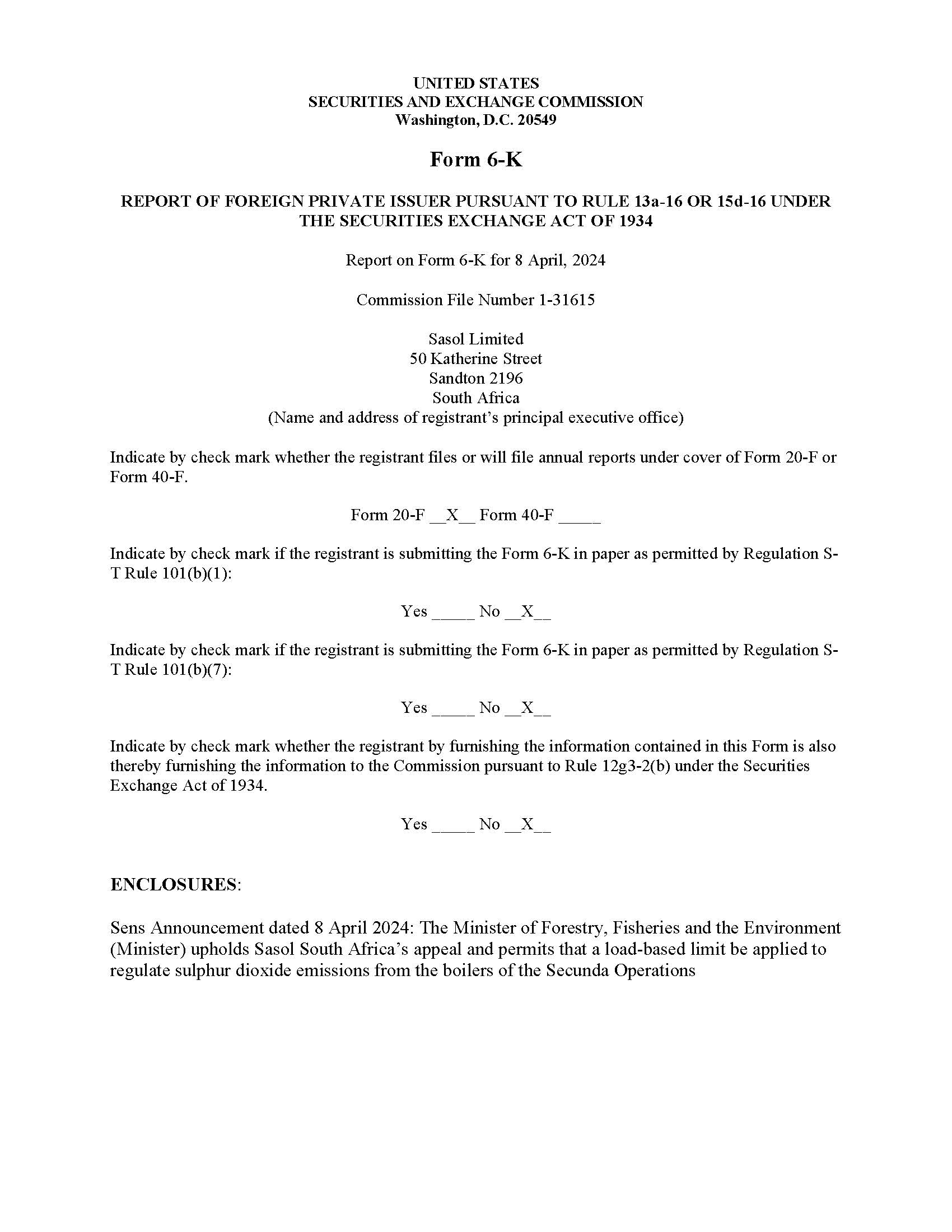 UNITED STATES
SECURITIES AND EXCHANGE COMMISSION
Washington, D.C. 20549

Form 6-K

REPORT OF FOREIGN PRIVATE ISSUER PURSUANT TO RULE 13a-16 OR 15d-16 UNDER THE SECURITIES EXCHANGE ACT OF 1934

Report on Form 6-K for 8 April, 2024

Commission File Number 1-31615

Sasol Limited
50 Katherine Street
Sandton 2196
South Africa
(Name and address of registrant's principal executive office)

Indicate by check mark whether the registrant files or will file annual reports under cover of Form 20-F or Form 40-F.

Form 20-F __X__ Form 40-F _____

Indicate by check mark if the registrant is submitting the Form 6-K in paper as permitted by Regulation S-T Rule 101(b)(1):

Yes _____ No __X__

Indicate by check mark if the registrant is submitting the Form 6-K in paper as permitted by Regulation S-T Rule 101(b)(7):

Yes _____ No __X__

Indicate by check mark whether the registrant by furnishing the information contained in this Form is also thereby furnishing the information to the Commission pursuant to Rule 12g3-2(b) under the Securities Exchange Act of 1934.

Yes _____ No __X__

ENCLOSURES:

Sens Announcement dated 8 April 2024: The Minister of Forestry, Fisheries and the Environment (Minister) upholds Sasol South Africa's appeal and permits that a load-based limit be applied to regulate sulphur dioxide emissions from the boilers of the Secunda Operations